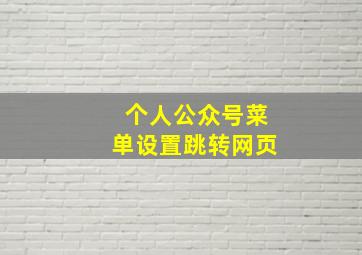 个人公众号菜单设置跳转网页